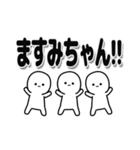 ますみちゃん!!